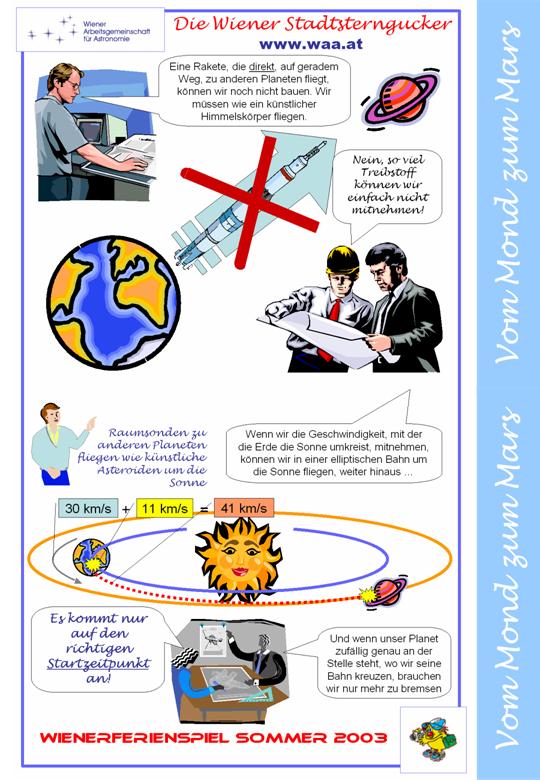 Wiener Arbeitsgemeinschaft für Astronomie

Die Wiener Stadtsterngucker

www.waa.at

Eine Rakete, die direkt, auf geradem Weg, zu anderen Planeten fliegt, können wir noch nicht bauen. Wir müssen wie ein künstlicher Himmelskörper fliegen.

Nein, so viel Treibstoff können wir einfach nicht mitnehmen!

Raumsonden zu anderen Planeten fliegen wie künstliche Asteroiden um die Sonne

Wenn wir die Geschwindigkeit, mit der die Erde die Sonne umkreist, mitnehmen, können wir in einer elliptischen Bahn um die Sonne fliegen, weiter hinaus ...

30 km/s + 11 km/s = 41 km/s

Es kommt nur auf den richtigen Startzeitpunkt an!

Und wenn unser Planet zufällig genau an der Stelle steht, wo wir seine Bahn kreuzen, brauchen wir nur mehr zu bremsen

WIENERFERIENSPIEL SOMMER 2003

Vom Mond zum Mars

Vom Mond zum Mars